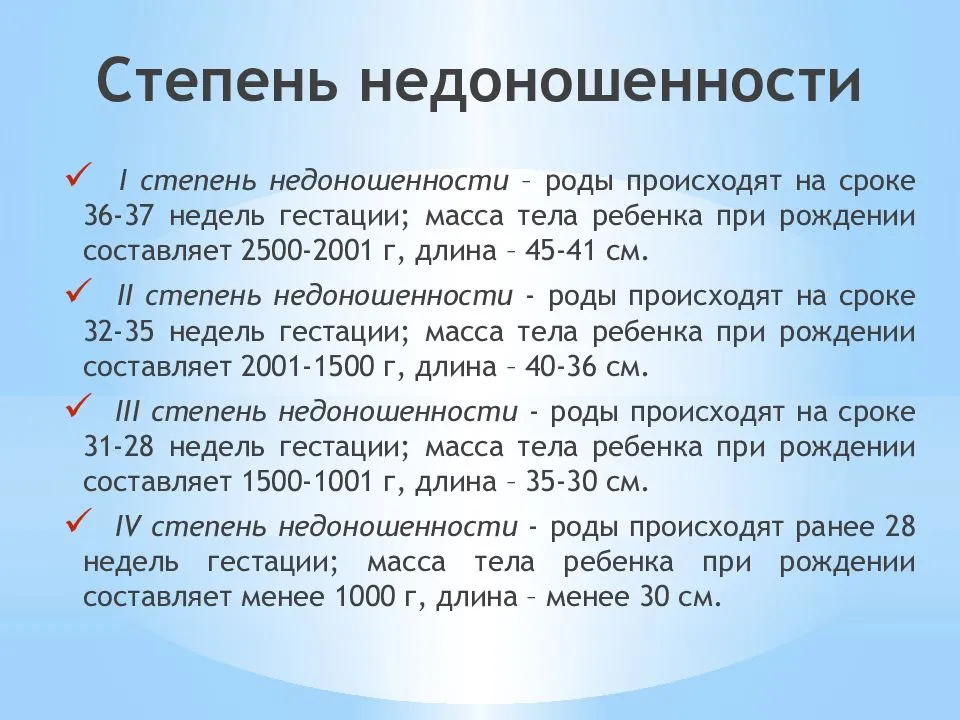 Степень недоношенности

✓ I степень недоношенности – роды происходят на сроке 36-37 недель гестации; масса тела ребенка при рождении составляет 2500-2001 г, длина – 45-41 см.

✓ II степень недоношенности - роды происходят на сроке 32-35 недель гестации; масса тела ребенка при рождении составляет 2001-1500 г, длина – 40-36 см.

✓ III степень недоношенности - роды происходят на сроке 31-28 недель гестации; масса тела ребенка при рождении составляет 1500-1001 г, длина – 35-30 см.

✓ IV степень недоношенности - роды происходят ранее 28 недель гестации; масса тела ребенка при рождении составляет менее 1000 г, длина – менее 30 см.